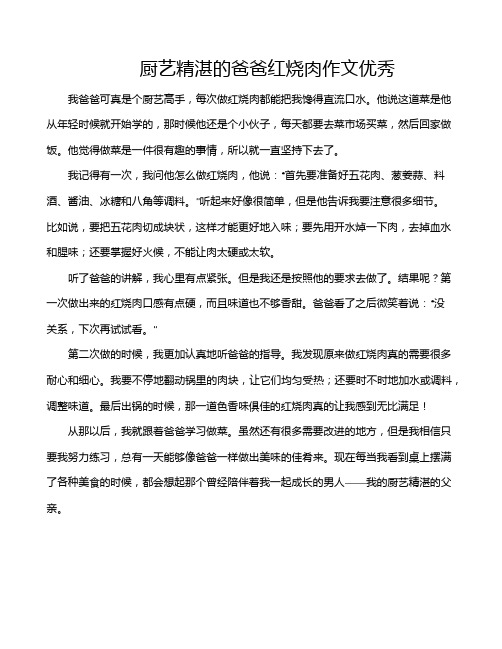 厨艺精湛的爸爸红烧肉作文优秀

我爸爸可真是个厨艺高手，每次做红烧肉都能把我馋得直流口水。他说这道菜是他从年轻时候就开始学的，那时候他还是个小伙子，每天都要去菜市场买菜，然后回家做饭。他觉得做菜是一件很有趣的事情，所以就一直坚持下去了。

我记得有一次，我问他怎么做红烧肉，他说："首先要准备好五花肉、葱姜蒜、料酒、酱油、冰糖和八角等调料。"听起来好像很简单，但是他告诉我要注意很多细节。比如说，要把五花肉切成块状，这样才能更好地入味；要先用开水焯一下肉，去掉血水和腥味；还要掌握好火候，不能让肉太硬或太软。

听了爸爸的讲解，我心里有点紧张。但是我还是按照他的要求去做了。结果呢？第一次做出来的红烧肉口感有点硬，而且味道也不够香甜。爸爸看了之后微笑着说："没关系，下次再试试看。"

第二次做的时候，我更加认真地听爸爸的指导。我发现原来做红烧肉真的需要很多耐心和细心。我要不停地翻动锅里的肉块，让它们均匀受热；还要时不时地加水或调料，调整味道。最后出锅的时候，那一道色香味俱佳的红烧肉真的让我感到无比满足！

从那以后，我就跟着爸爸学习做菜。虽然还有很多需要改进的地方，但是我相信只要我努力练习，总有一天能够像爸爸一样做出美味的佳肴来。现在每当我看到桌上摆满了各种美食的时候，都会想起那个曾经陪伴着我一起成长的男人——我的厨艺精湛的父亲。